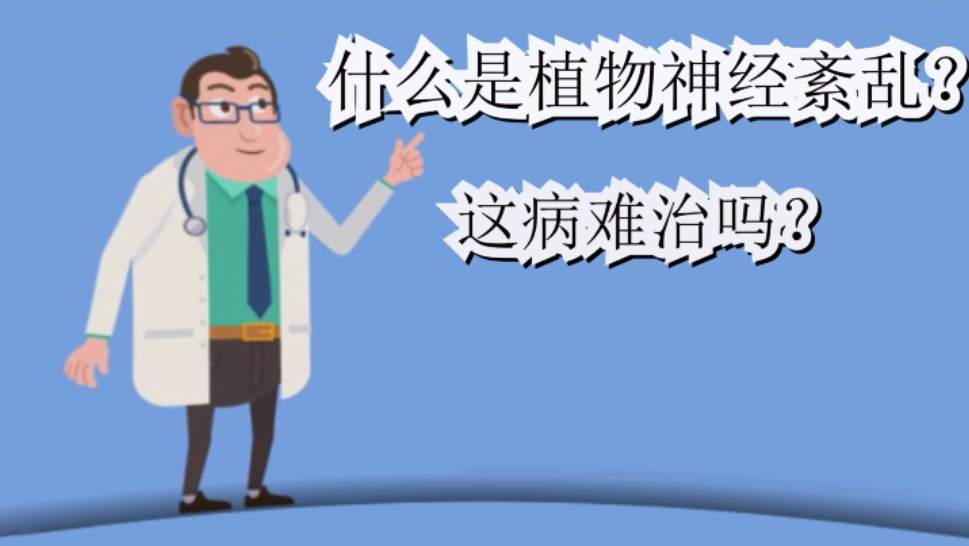 什么是植物神经紊乱?

这病难治吗?